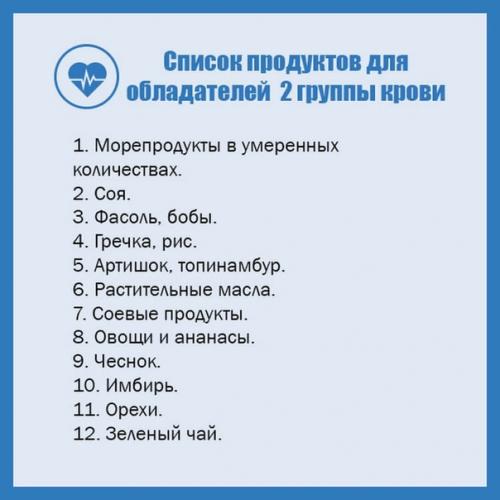 Список продуктов для обладателей 2 группы крови

1. Морепродукты в умеренных количествах.
2. Соя.
3. Фасоль, бобы.
4. Гречка, рис.
5. Артишок, топинамбур.
6. Растительные масла.
7. Соевые продукты.
8. Овощи и ананасы.
9. Чеснок.
10. Имбирь.
11. Орехи.
12. Зеленый чай.